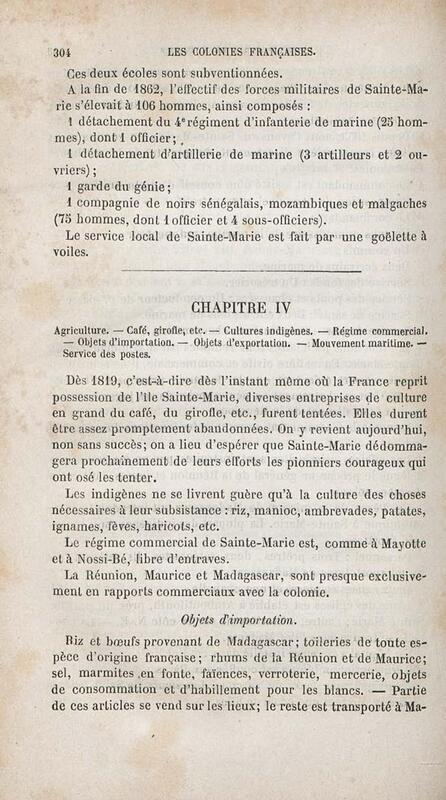 304 LES COLONIES FRANÇAISES.

Ces deux écoles sont subventionnées.

A la fin de 1862, l'effectif des forces militaires de Sainte-Marie s'élevait à 106 hommes, ainsi composés :

1 détachement du 4e régiment d'infanterie de marine (25 hommes), dont 1 officier ;

1 détachement d'artillerie de marine (3 artilleurs et 2 ouvriers) ;

1 garde du génie ;

1 compagnie de noirs sénégalais, mozambiques et malgaches (75 hommes, dont 1 officier et 4 sous-officiers).

Le service local de Sainte-Marie est fait par une goëlette à voiles.

CHAPITRE IV

Agriculture. — Café, girofle, etc. — Cultures indigènes. — Régime commercial. — Objets d'importation. — Objets d'exportation. — Mouvement maritime. — Service des postes.

Dès 1819, c'est-à-dire dès l'instant même où la France reprit possession de l'île Sainte-Marie, diverses entreprises de culture en grand du café, du girofle, etc., furent tentées. Elles durent être assez promptement abandonnées. On y revient aujourd'hui, non sans succès; on a lieu d'espérer que Sainte-Marie dédommagera prochainement de leurs efforts les pionniers courageux qui ont osé les tenter.

Les indigènes ne se livrent guère qu'à la culture des choses nécessaires à leur subsistance : riz, manioc, ambrevades, patates, ignames, fèves, haricots, etc.

Le régime commercial de Sainte-Marie est, comme à Mayotte et à Nossi-Bé, libre d'entraves.

La Réunion, Maurice et Madagascar, sont presque exclusivement en rapports commerciaux avec la colonie.

Objets d'importation.

Riz et bœufs provenant de Madagascar; toileries de toute espèce d'origine française; rhums de la Réunion et de Maurice; sel, marmites en fonte, faïences, verroterie, mercerie, objets de consommation et d'habillement pour les blancs. — Partie de ces articles se vend sur les lieux; le reste est transporté à Ma-